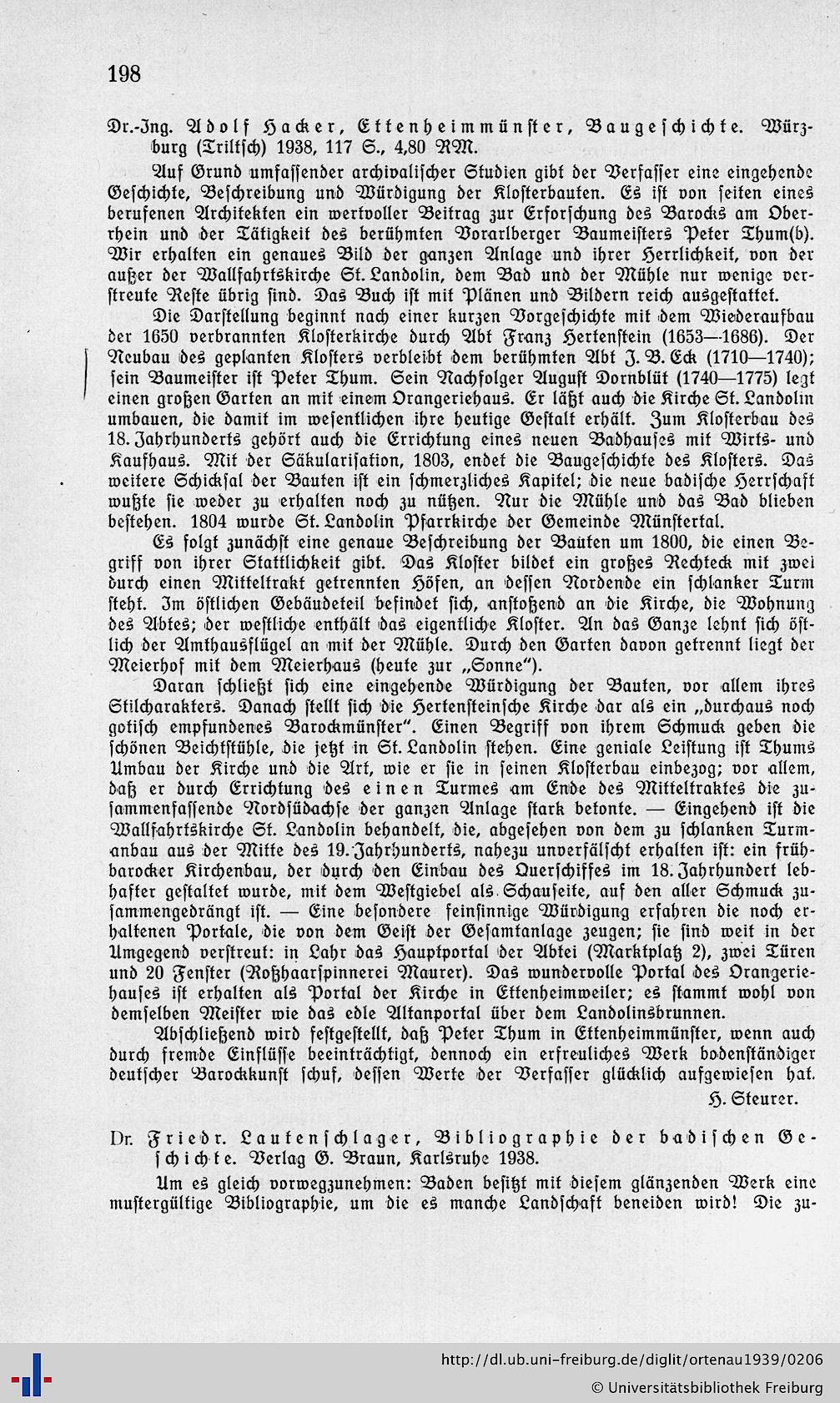 198

Dr.-Ing. Adolf Hacker, Ettenheimmünster, Baugeschichte. Würzburg (Triltsch) 1938, 117 S., 4,80 RM.

Auf Grund umfassender archivalischer Studien gibt der Verfasser eine eingehende Geschichte, Beschreibung und Würdigung der Klosterbauten. Es ist von seiten eines berufenen Architekten ein wertvoller Beitrag zur Erforschung des Barocks am Oberrhein und der Tätigkeit des berühmten Vorarlberger Baumeisters Peter Thum(b). Wir erhalten ein genaues Bild der ganzen Anlage und ihrer Herrlichkeit, von der außer der Wallfahrtskirche St. Landolin, dem Bad und der Mühle nur wenige verstreute Reste übrig sind. Das Buch ist mit Plänen und Bildern reich ausgestattet.

Die Darstellung beginnt nach einer kurzen Vorgeschichte mit dem Wiederaufbau der 1650 verbrannten Klosterkirche durch Abt Franz Hertenstein (1653—1686). Der Neubau des geplanten Klosters verbleibt dem berühmten Abt J. B. Eck (1710—1740); sein Baumeister ist Peter Thum. Sein Nachfolger August Dornblüt (1740—1775) legt einen großen Garten an mit einem Orangeriehaus. Er läßt auch die Kirche St. Landolin umbauen, die damit im wesentlichen ihre heutige Gestalt erhält. Zum Klosterbau des 18. Jahrhunderts gehört auch die Errichtung eines neuen Badhauses mit Wirts- und Kaufhaus. Mit der Säkularisation, 1803, endet die Baugeschichte des Klosters. Das weitere Schicksal der Bauten ist ein schmerzliches Kapitel; die neue badische Herrschaft wußte sie weder zu erhalten noch zu nützen. Nur die Mühle und das Bad blieben bestehen. 1804 wurde St. Landolin Pfarrkirche der Gemeinde Münstertal.

Es folgt zunächst eine genaue Beschreibung der Bauten um 1800, die einen Begriff von ihrer Stattlichkeit gibt. Das Kloster bildet ein großes Rechteck mit zwei durch einen Mitteltrakt getrennten Höfen, an dessen Nordende ein schlanker Turm steht. Im östlichen Gebäudeteil befindet sich, anstoßend an die Kirche, die Wohnung des Abtes; der westliche enthält das eigentliche Kloster. An das Ganze lehnt sich östlich der Amthausflügel an mit der Mühle. Durch den Garten davon getrennt liegt der Meierhof mit dem Meierhaus (heute zur „Sonne").

Daran schließt sich eine eingehende Würdigung der Bauten, vor allem ihres Stilcharakters. Danach stellt sich die Hertensteinsche Kirche dar als ein „durchaus noch gotisch empfundenes Barockmünster". Einen Begriff von ihrem Schmuck geben die schönen Beichtstühle, die jetzt in St. Landolin stehen. Eine geniale Leistung ist Thums Umbau der Kirche und die Art, wie er sie in seinen Klosterbau einbezog; vor allem, daß er durch Errichtung des einen Turmes am Ende des Mitteltraktes die zusammenfassende Nordsüdachse der ganzen Anlage stark betonte. — Eingehend ist die Wallfahrtskirche St. Landolin behandelt, die, abgesehen von dem zu schlanken Turmanbau aus der Mitte des 19. Jahrhunderts, nahezu unverfälscht erhalten ist: ein frühbarocker Kirchenbau, der durch den Einbau des Querschiffes im 18. Jahrhundert lebhafter gestaltet wurde, mit dem Westgiebel als Schauseite, auf den aller Schmuck zusammengedrängt ist. — Eine besondere feinsinnige Würdigung erfahren die noch erhaltenen Portale, die von dem Geist der Gesamtanlage zeugen; sie sind weit in der Umgegend verstreut: in Lahr das Hauptportal der Abtei (Marktplatz 2), zwei Türen und 20 Fenster (Roßhaarspinnerei Maurer). Das wundervolle Portal des Orangeriehauses ist erhalten als Portal der Kirche in Ettenheimweiler; es stammt wohl von demselben Meister wie das edle Altanportal über dem Landolinsbrunnen.

Abschließend wird festgestellt, daß Peter Thum in Ettenheimmünster, wenn auch durch fremde Einflüsse beeinträchtigt, dennoch ein erfreuliches Werk bodenständiger deutscher Barockkunst schuf, dessen Werte der Verfasser glücklich aufgewiesen hat.

H. Steurer.

Dr. Friedr. Lautenschlager, Bibliographie der badischen Geschichte. Verlag G. Braun, Karlsruhe 1938.

Um es gleich vorwegzunehmen: Baden besitzt mit diesem glänzenden Werk eine mustergültige Bibliographie, um die es manche Landschaft beneiden wird! Die zu-

http://dl.ub.uni-freiburg.de/diglit/ortenau1939/0206
© Universitätsbibliothek Freiburg